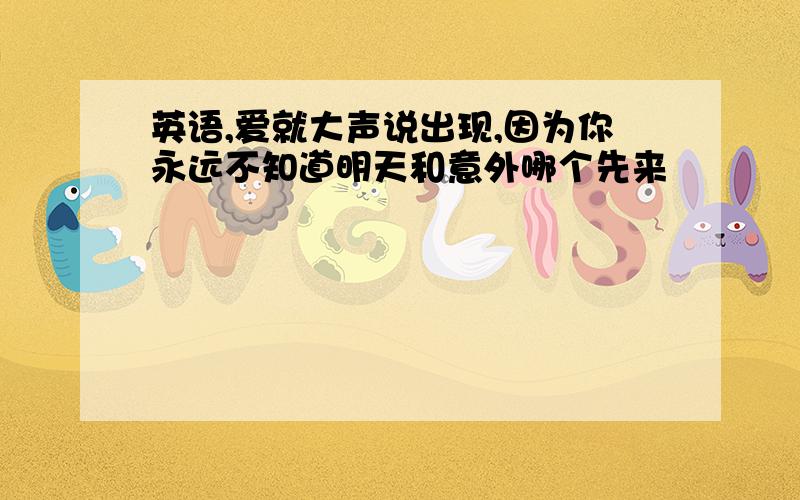 英语,爱就大声说出现,因为你永远不知道明天和意外哪个先来

ENGLISH